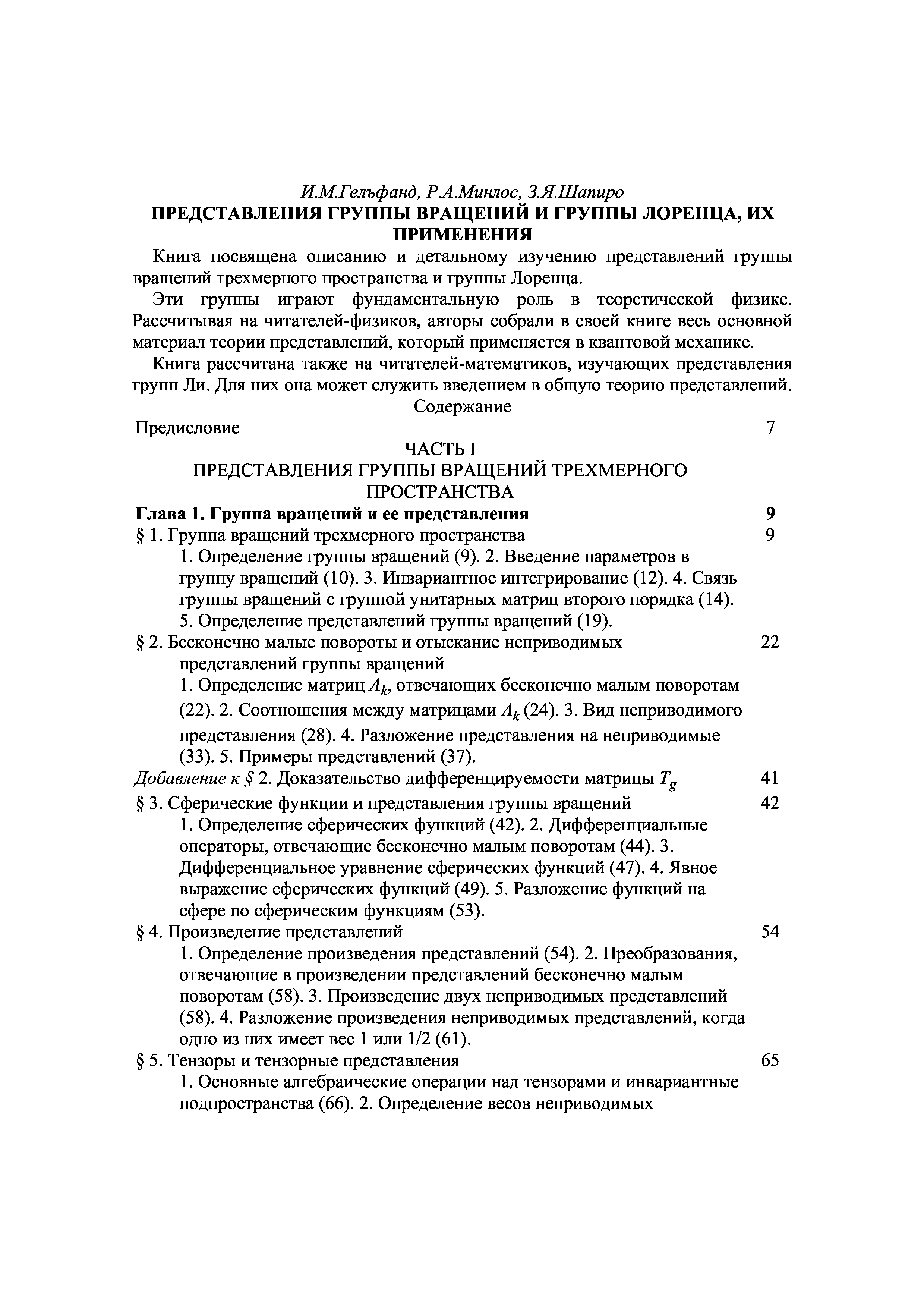 И.М.Гельфанд, Р.А.Минлос, З.Я.Шапиро
ПРЕДСТАВЛЕНИЯ ГРУППЫ ВРАЩЕНИЙ И ГРУППЫ ЛОРЕНЦА, ИХ ПРИМЕНЕНИЯ

Книга посвящена описанию и детальному изучению представлений группы вращений трехмерного пространства и группы Лоренца.

Эти группы играют фундаментальную роль в теоретической физике. Рассчитывая на читателей-физиков, авторы собрали в своей книге весь основной материал теории представлений, который применяется в квантовой механике.

Книга рассчитана также на читателей-математиков, изучающих представления групп Ли. Для них она может служить введением в общую теорию представлений.

Содержание

Предисловие 7

ЧАСТЬ I
ПРЕДСТАВЛЕНИЯ ГРУППЫ ВРАЩЕНИЙ ТРЕХМЕРНОГО ПРОСТРАНСТВА

Глава 1. Группа вращений и ее представления 9

§ 1. Группа вращений трехмерного пространства 9
1. Определение группы вращений (9). 2. Введение параметров в группу вращений (10). 3. Инвариантное интегрирование (12). 4. Связь группы вращений с группой унитарных матриц второго порядка (14). 5. Определение представлений группы вращений (19).

§ 2. Бесконечно малые повороты и отыскание неприводимых представлений группы вращений 22
1. Определение матриц $A_k$, отвечающих бесконечно малым поворотам (22). 2. Соотношения между матрицами $A_k$ (24). 3. Вид неприводимого представления (28). 4. Разложение представления на неприводимые (33). 5. Примеры представлений (37).

Добавление к § 2. Доказательство дифференцируемости матрицы $T_g$ 41

§ 3. Сферические функции и представления группы вращений 42
1. Определение сферических функций (42). 2. Дифференциальные операторы, отвечающие бесконечно малым поворотам (44). 3. Дифференциальное уравнение сферических функций (47). 4. Явное выражение сферических функций (49). 5. Разложение функций на сфере по сферическим функциям (53).

§ 4. Произведение представлений 54
1. Определение произведения представлений (54). 2. Преобразования, отвечающие в произведении представлений бесконечно малым поворотам (58). 3. Произведение двух неприводимых представлений (58). 4. Разложение произведения неприводимых представлений, когда одно из них имеет вес 1 или 1/2 (61).

§ 5. Тензоры и тензорные представления 65
1. Основные алгебраические операции над тензорами и инвариантные подпространства (66). 2. Определение весов неприводимых